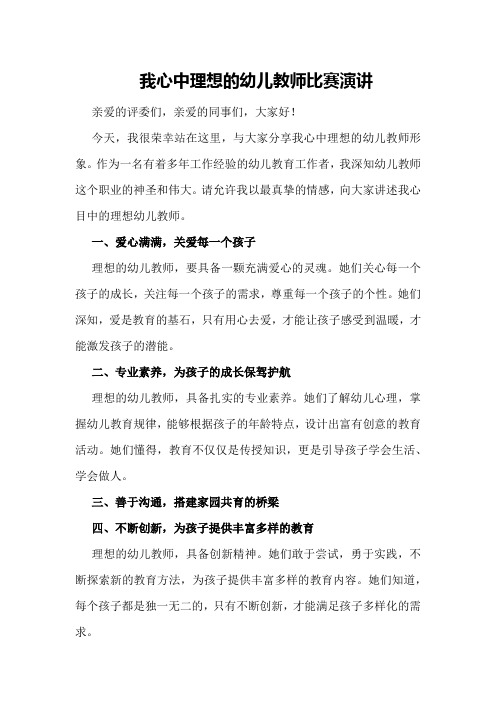 我心中理想的幼儿教师比赛演讲

亲爱的评委们，亲爱的同事们，大家好！

今天，我很荣幸站在这里，与大家分享我心中理想的幼儿教师形象。作为一名有着多年工作经验的幼儿教育工作者，我深知幼儿教师这个职业的神圣和伟大。请允许我以最真挚的情感，向大家讲述我心目中的理想幼儿教师。

一、爱心满满，关爱每一个孩子

理想的幼儿教师，要具备一颗充满爱心的灵魂。她们关心每一个孩子的成长，关注每一个孩子的需求，尊重每一个孩子的个性。她们深知，爱是教育的基石，只有用心去爱，才能让孩子感受到温暖，才能激发孩子的潜能。

二、专业素养，为孩子的成长保驾护航

理想的幼儿教师，具备扎实的专业素养。她们了解幼儿心理，掌握幼儿教育规律，能够根据孩子的年龄特点，设计出富有创意的教育活动。她们懂得，教育不仅仅是传授知识，更是引导孩子学会生活、学会做人。

三、善于沟通，搭建家园共育的桥梁

四、不断创新，为孩子提供丰富多样的教育

理想的幼儿教师，具备创新精神。她们敢于尝试，勇于实践，不断探索新的教育方法，为孩子提供丰富多样的教育内容。她们知道，每个孩子都是独一无二的，只有不断创新，才能满足孩子多样化的需求。